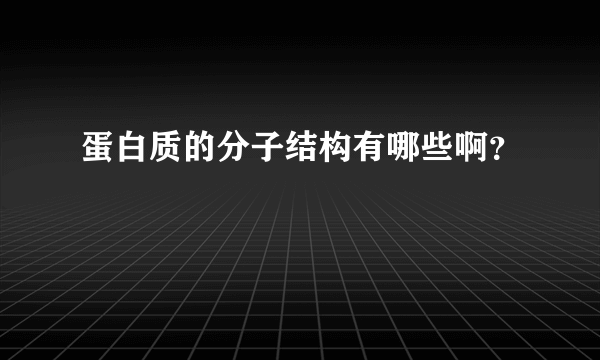 蛋白质的分子结构有哪些啊?